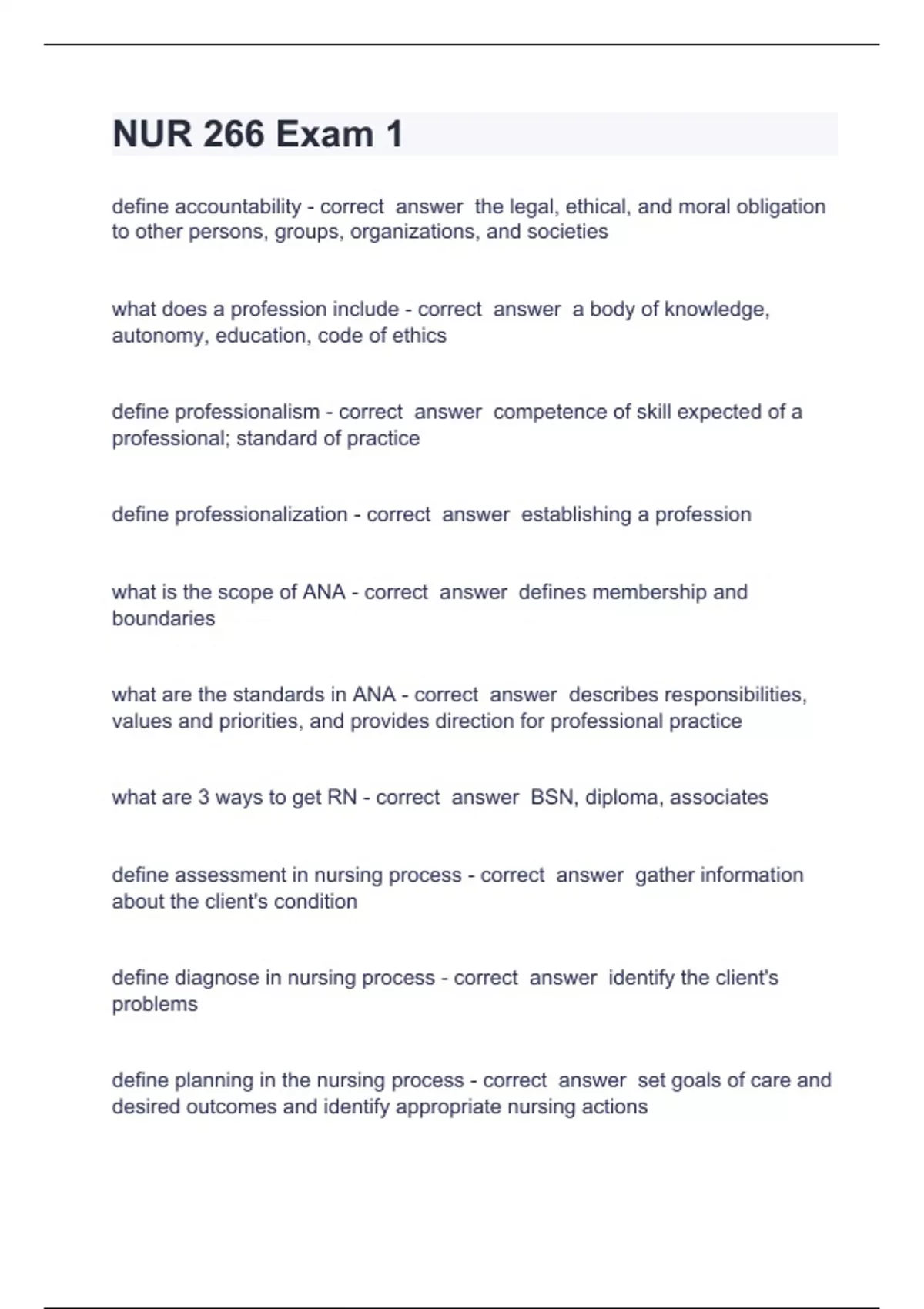 NUR 266 Exam 1

define accountability - correct answer the legal, ethical, and moral obligation to other persons, groups, organizations, and societies

what does a profession include - correct answer a body of knowledge, autonomy, education, code of ethics

define professionalism - correct answer competence of skill expected of a professional; standard of practice

define professionalization - correct answer establishing a profession

what is the scope of ANA - correct answer defines membership and boundaries

what are the standards in ANA - correct answer describes responsibilities, values and priorities, and provides direction for professional practice

what are 3 ways to get RN - correct answer BSN, diploma, associates

define assessment in nursing process - correct answer gather information about the client's condition

define diagnose in nursing process - correct answer identify the client's problems

define planning in the nursing process - correct answer set goals of care and desired outcomes and identify appropriate nursing actions